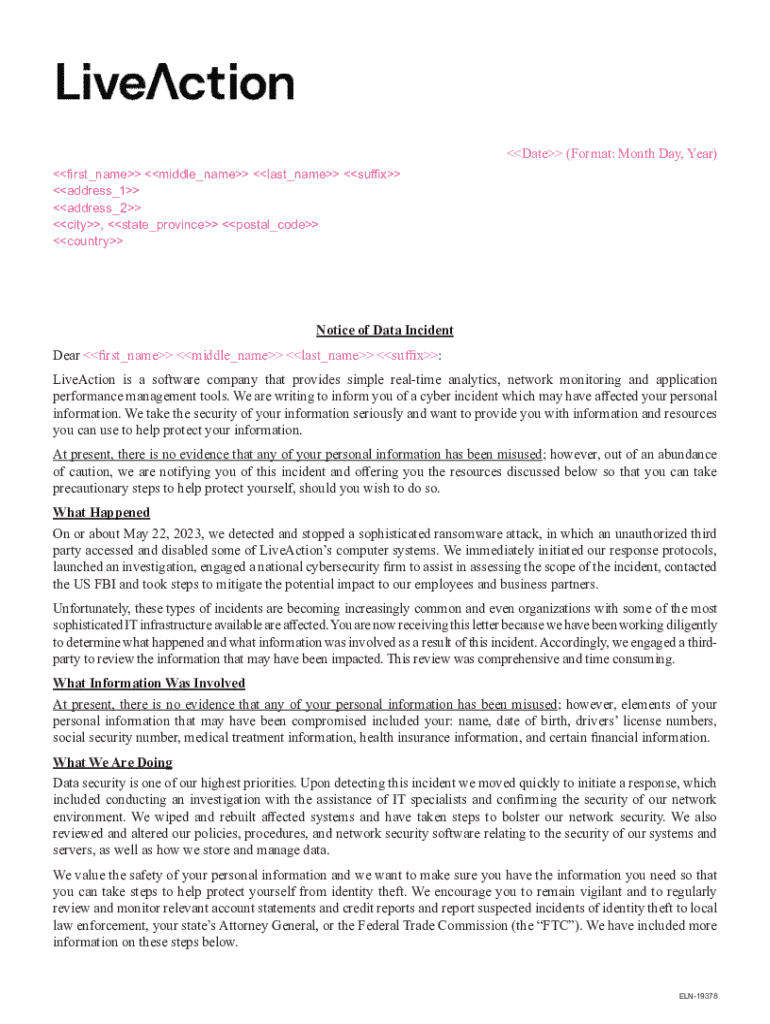 LiveAction

<<Date>> (Format: Month Day, Year)

<<first_name>> <<middle_name>> <<last_name>> <<suffix>>
<<address_1>>
<<address_2>>
<<city>>, <<state_province>> <<postal_code>>
<<country>>

Notice of Data Incident

Dear <<first_name>> <<middle_name>> <<last_name>> <<suffix>>:

LiveAction is a software company that provides simple real-time analytics, network monitoring and application performance management tools. We are writing to inform you of a cyber incident which may have affected your personal information. We take the security of your information seriously and want to provide you with information and resources you can use to help protect your information.

At present, there is no evidence that any of your personal information has been misused; however, out of an abundance of caution, we are notifying you of this incident and offering you the resources discussed below so that you can take precautionary steps to help protect yourself, should you wish to do so.

What Happened

On or about May 22, 2023, we detected and stopped a sophisticated ransomware attack, in which an unauthorized third party accessed and disabled some of LiveAction's computer systems. We immediately initiated our response protocols, launched an investigation, engaged a national cybersecurity firm to assist in assessing the scope of the incident, contacted the US FBI and took steps to mitigate the potential impact to our employees and business partners.

Unfortunately, these types of incidents are becoming increasingly common and even organizations with some of the most sophisticated IT infrastructure available are affected. You are now receiving this letter because we have been working diligently to determine what happened and what information was involved as a result of this incident. Accordingly, we engaged a third-party to review the information that may have been impacted. This review was comprehensive and time consuming.

What Information Was Involved

At present, there is no evidence that any of your personal information has been misused; however, elements of your personal information that may have been compromised included your: name, date of birth, drivers' license numbers, social security number, medical treatment information, health insurance information, and certain financial information.

What We Are Doing

Data security is one of our highest priorities. Upon detecting this incident we moved quickly to initiate a response, which included conducting an investigation with the assistance of IT specialists and confirming the security of our network environment. We wiped and rebuilt affected systems and have taken steps to bolster our network security. We also reviewed and altered our policies, procedures, and network security software relating to the security of our systems and servers, as well as how we store and manage data.

We value the safety of your personal information and we want to make sure you have the information you need so that you can take steps to help protect yourself from identity theft. We encourage you to remain vigilant and to regularly review and monitor relevant account statements and credit reports and report suspected incidents of identity theft to local law enforcement, your state's Attorney General, or the Federal Trade Commission (the "FTC"). We have included more information on these steps below.

ELN-19378